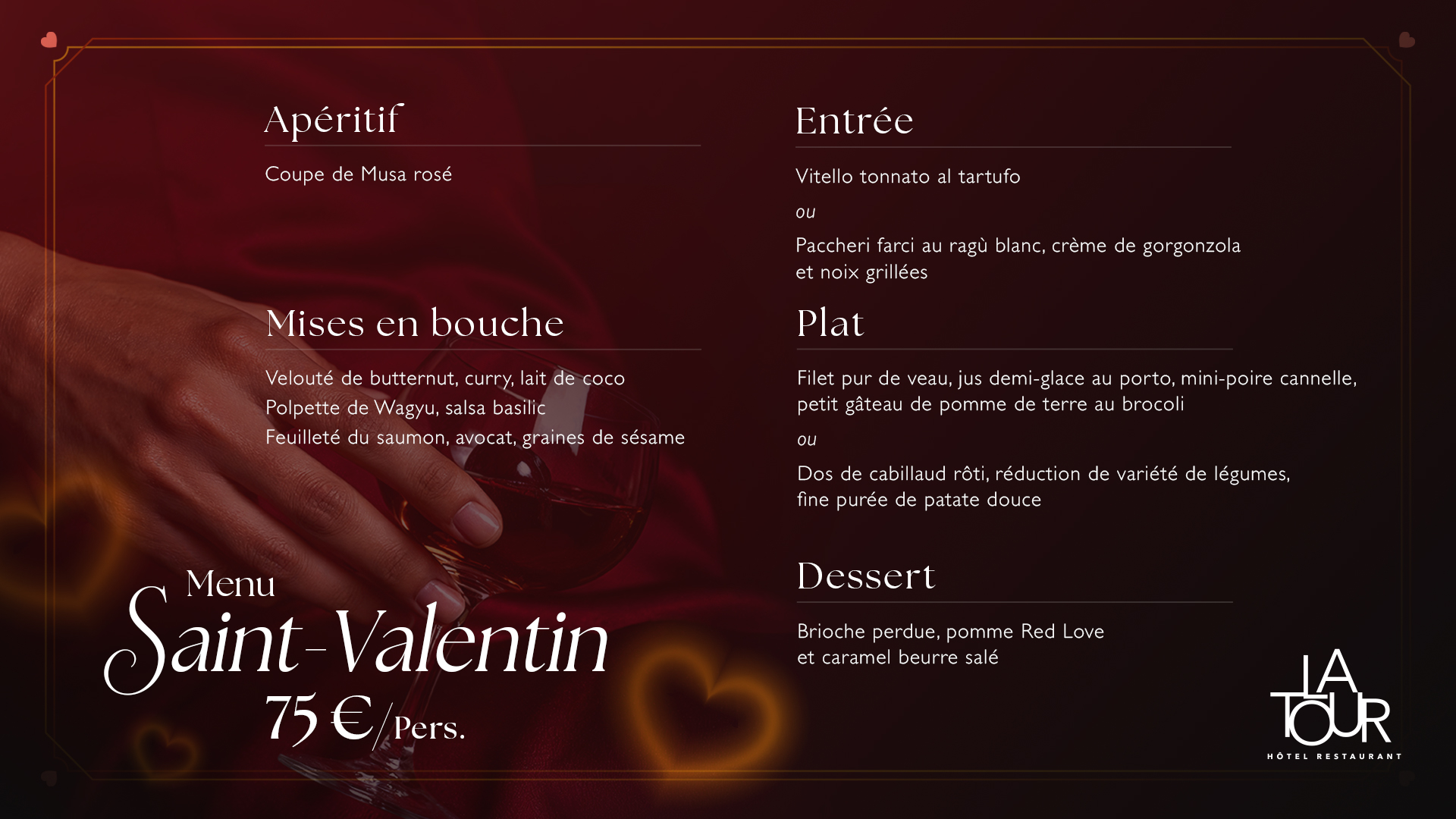 Apéritif

Coupe de Musa rosé

Mises en bouche

Velouté de butternut, curry, lait de coco
Polpette de Wagyu, salsa basilic
Feuilleté du saumon, avocat, graines de sésame

Menu
Saint-Valentin
75 €/Pers.

Entrée

Vitello tonnato al tartufo

ou

Paccheri farci au ragù blanc, crème de gorgonzola et noix grillées

Plat

Filet pur de veau, jus demi-glace au porto, mini-poire cannelle, petit gâteau de pomme de terre au brocoli

ou

Dos de cabillaud rôti, réduction de variété de légumes, fine purée de patate douce

Dessert

Brioche perdue, pomme Red Love
et caramel beurre salé

LA TOUR
HÔTEL RESTAURANT